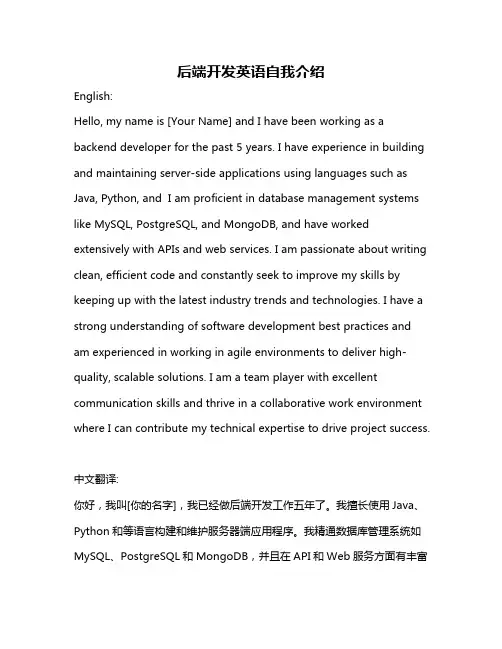 后端开发英语自我介绍

English:

Hello, my name is [Your Name] and I have been working as a backend developer for the past 5 years. I have experience in building and maintaining server-side applications using languages such as Java, Python, and  I am proficient in database management systems like MySQL, PostgreSQL, and MongoDB, and have worked extensively with APIs and web services. I am passionate about writing clean, efficient code and constantly seek to improve my skills by keeping up with the latest industry trends and technologies. I have a strong understanding of software development best practices and am experienced in working in agile environments to deliver high-quality, scalable solutions. I am a team player with excellent communication skills and thrive in a collaborative work environment where I can contribute my technical expertise to drive project success.

中文翻译:

你好，我叫[你的名字]，我已经做后端开发工作五年了。我擅长使用 Java、Python 和等语言构建和维护服务器端应用程序。我精通数据库管理系统如 MySQL、PostgreSQL 和 MongoDB，并且在 API 和 Web 服务方面有丰富